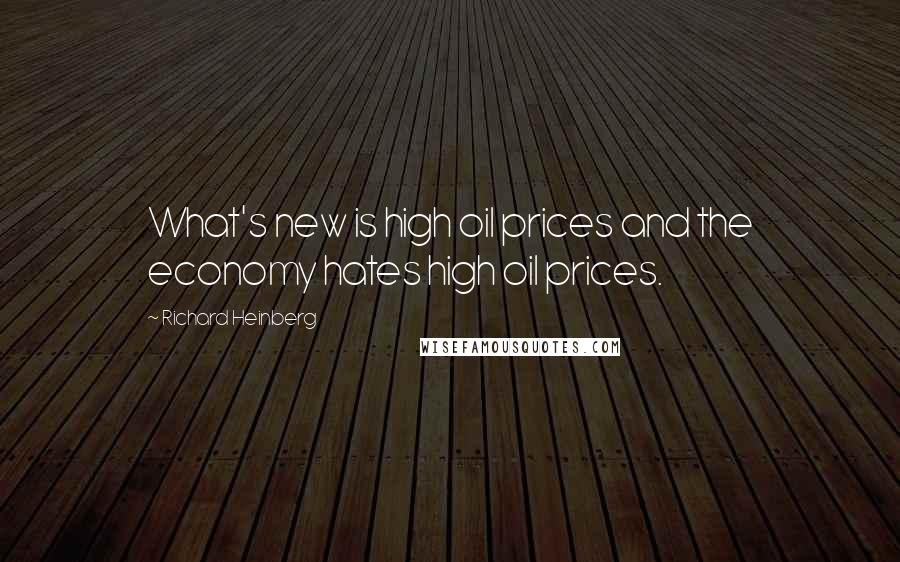 What's new is high oil prices and the economy hates high oil prices.

~ Richard Heinberg

WISEFAMOUSQUOTES.COM